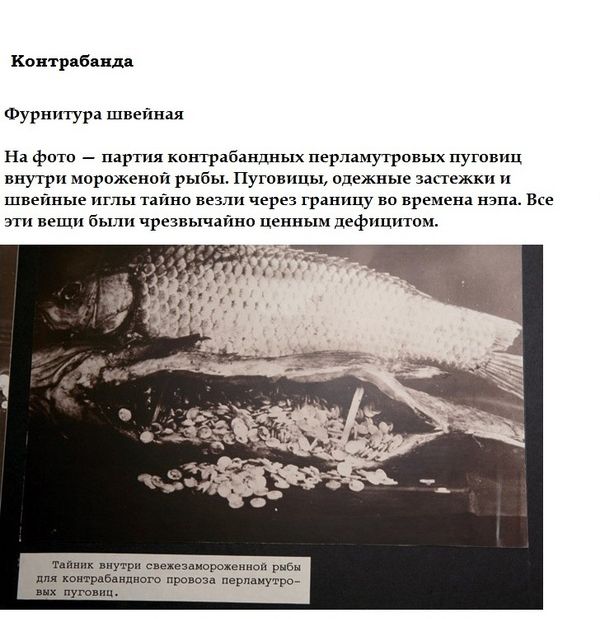 Контрабанда

Фурнитура швейная

На фото — партия контрабандных перламутровых пуговиц внутри мороженой рыбы. Пуговицы, одежные застежки и швейные иглы тайно везли через границу во времена нэпа. Все эти вещи были чрезвычайно ценным дефицитом.

Тайник внутри свежезамороженной рыбы для контрабандного провоза перламутровых пуговиц.